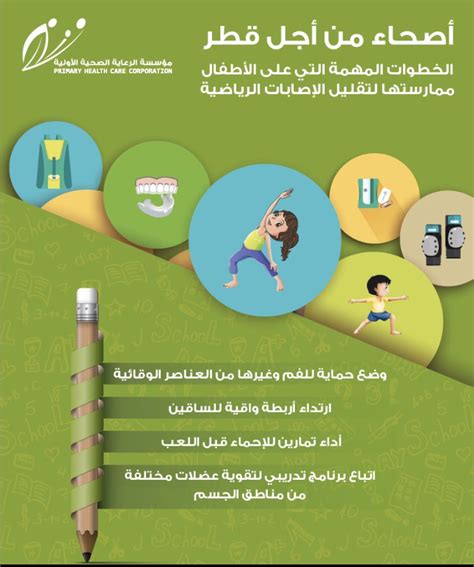 مؤسسة الرعاية الصحية الأولية
PRIMARY HEALTH CARE CORPORATION

أصحاء من أجل قطر

الخطوات المهمة التي على الأطفال ممارستها لتقليل الإصابات الرياضية

وضع حماية للفم وغيرها من العناصر الوقائية

ارتداء أربطة واقية للساقين

أداء تمارين للإحماء قبل اللعب

اتباع برنامج تدريبي لتقوية عضلات مختلفة من مناطق الجسم